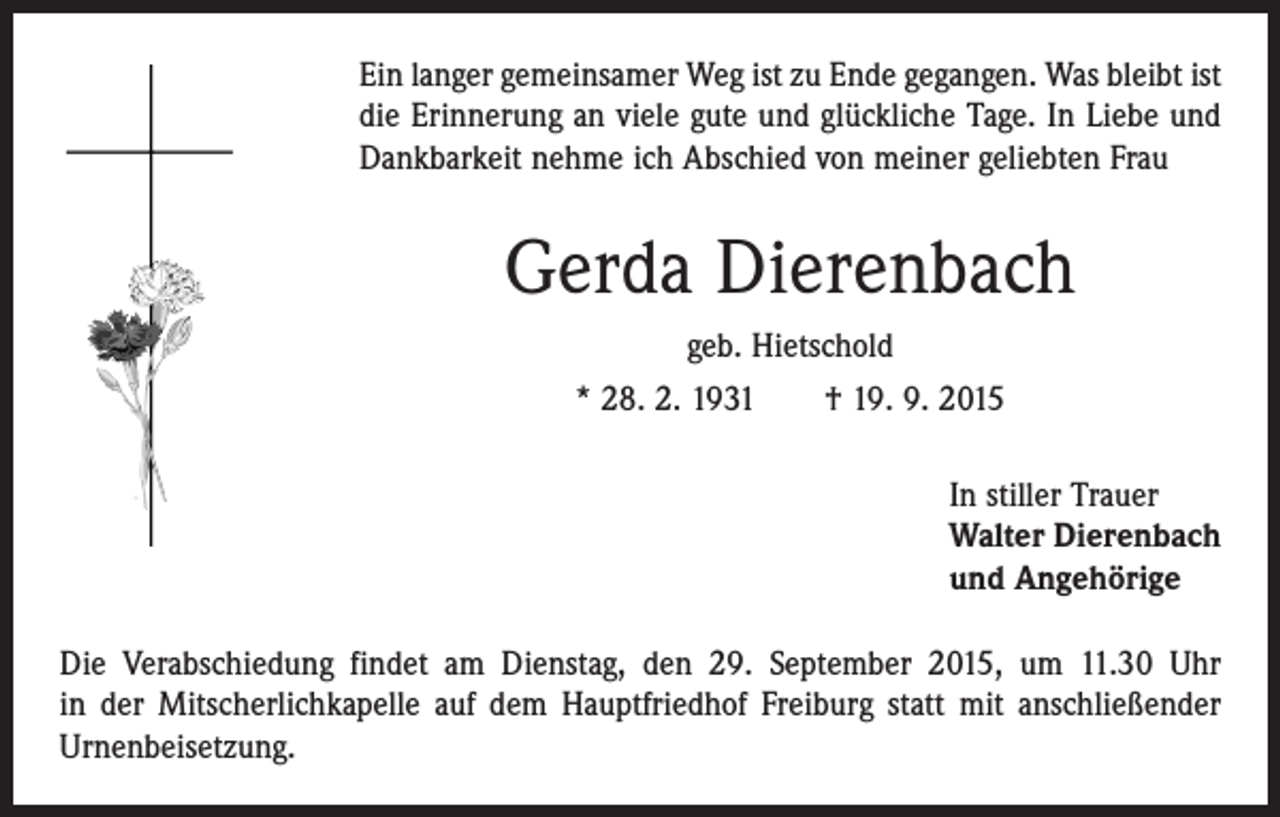 Ein langer gemeinsamer Weg ist zu Ende gegangen. Was bleibt ist die Erinnerung an viele gute und glückliche Tage. In Liebe und Dankbarkeit nehme ich Abschied von meiner geliebten Frau

Gerda Dierenbach

geb. Hietschold

* 28. 2. 1931 † 19. 9. 2015

In stiller Trauer
Walter Dierenbach
und Angehörige

Die Verabschiedung findet am Dienstag, den 29. September 2015, um 11.30 Uhr in der Mitscherlichkapelle auf dem Hauptfriedhof Freiburg statt mit anschließender Urnenbeisetzung.